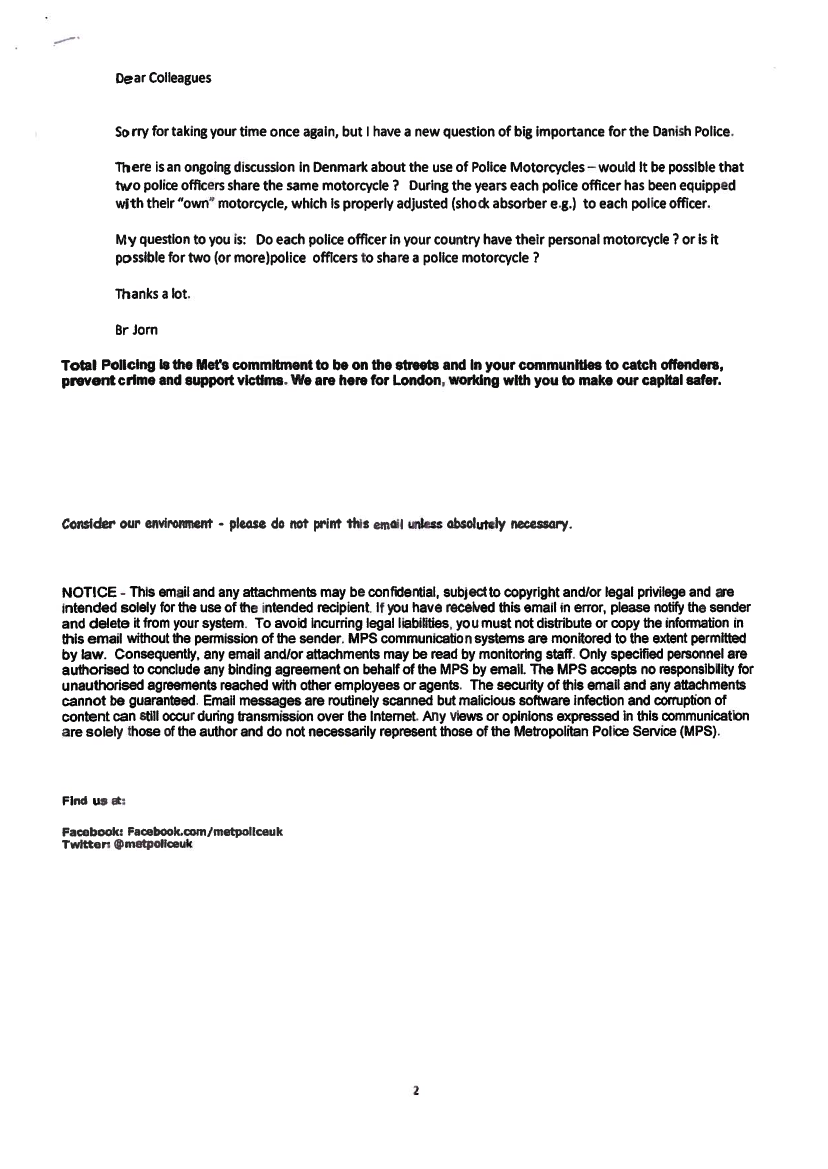 Dear Colleagues

Sorry for taking your time once again, but I have a new question of big importance for the Danish Police.

There is an ongoing discussion in Denmark about the use of Police Motorcycles – would it be possible that two police officers share the same motorcycle ? During the years each police officer has been equipped with their "own" motorcycle, which is properly adjusted (shock absorber e.g.) to each police officer.

My question to you is: Do each police officer in your country have their personal motorcycle ? or is it possible for two (or more)police officers to share a police motorcycle ?

Thanks a lot.

Br Jorn

Total Policing is the Met's commitment to be on the streets and in your communities to catch offenders, prevent crime and support victims. We are here for London, working with you to make our capital safer.

Consider our environment - please do not print this email unless absolutely necessary.

NOTICE - This email and any attachments may be confidential, subject to copyright and/or legal privilege and are intended solely for the use of the intended recipient. If you have received this email in error, please notify the sender and delete it from your system. To avoid incurring legal liabilities, you must not distribute or copy the information in this email without the permission of the sender. MPS communication systems are monitored to the extent permitted by law. Consequently, any email and/or attachments may be read by monitoring staff. Only specified personnel are authorised to conclude any binding agreement on behalf of the MPS by email. The MPS accepts no responsibility for unauthorised agreements reached with other employees or agents. The security of this email and any attachments cannot be guaranteed. Email messages are routinely scanned but malicious software infection and corruption of content can still occur during transmission over the Internet. Any views or opinions expressed in this communication are solely those of the author and do not necessarily represent those of the Metropolitan Police Service (MPS).

Find us at:

Facebook: Facebook.com/metpoliceuk
Twitter: @metpoliceuk

2